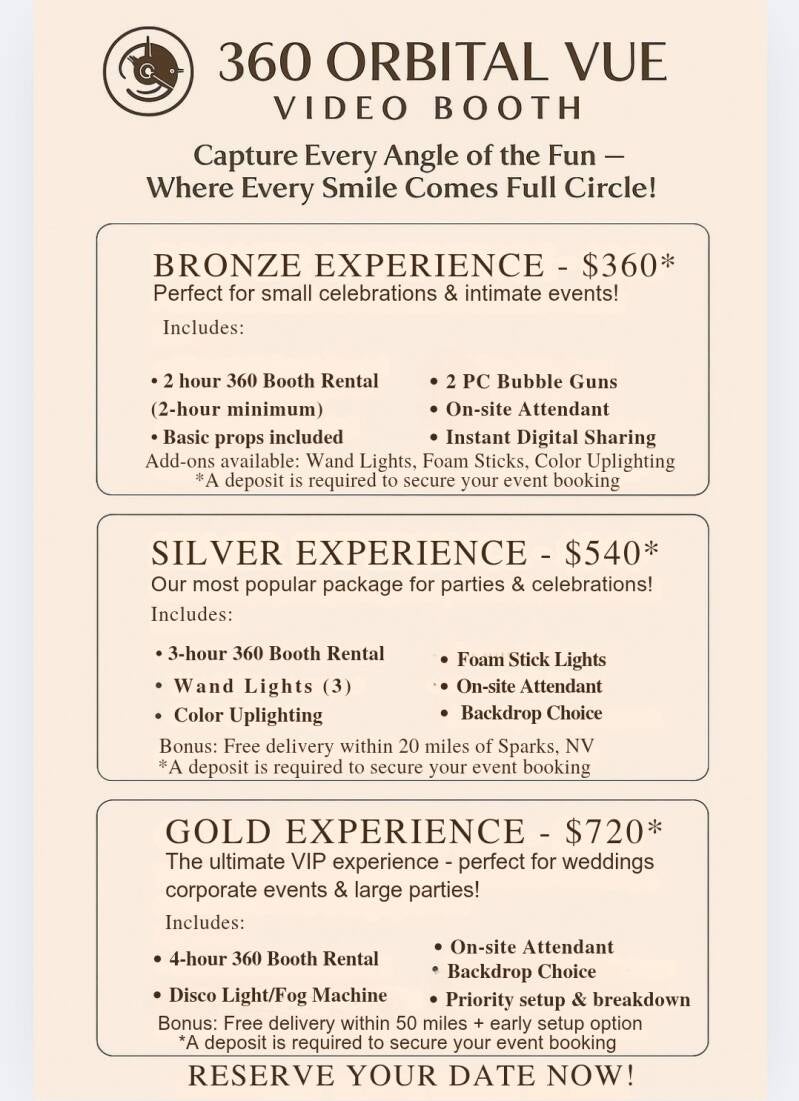 360 ORBITAL VUE
VIDEO BOOTH

Capture Every Angle of the Fun — Where Every Smile Comes Full Circle!

BRONZE EXPERIENCE - $360*
Perfect for small celebrations & intimate events!
Includes:

• 2 hour 360 Booth Rental (2-hour minimum)
• Basic props included

• 2 PC Bubble Guns
• On-site Attendant
• Instant Digital Sharing

Add-ons available: Wand Lights, Foam Sticks, Color Uplighting
*A deposit is required to secure your event booking

SILVER EXPERIENCE - $540*
Our most popular package for parties & celebrations!
Includes:

• 3-hour 360 Booth Rental
• Wand Lights (3)
• Color Uplighting

• Foam Stick Lights
• On-site Attendant
• Backdrop Choice

Bonus: Free delivery within 20 miles of Sparks, NV
*A deposit is required to secure your event booking

GOLD EXPERIENCE - $720*
The ultimate VIP experience - perfect for weddings corporate events & large parties!
Includes:

• 4-hour 360 Booth Rental
• Disco Light/Fog Machine

• On-site Attendant
• Backdrop Choice
• Priority setup & breakdown

Bonus: Free delivery within 50 miles + early setup option
*A deposit is required to secure your event booking

RESERVE YOUR DATE NOW!